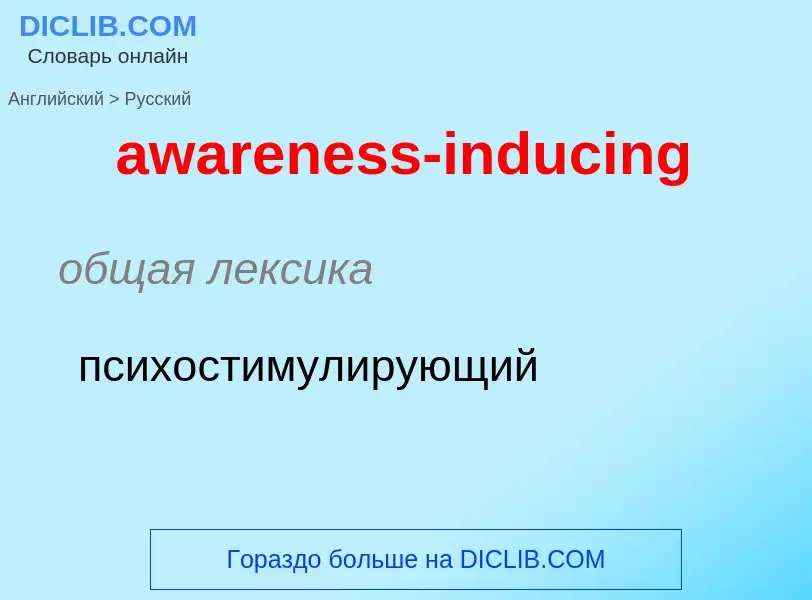 DICLIB.COM
Словарь онлайн

Английский > Русский

awareness-inducing

общая лексика

психостимулирующий

Гораздо больше на DICLIB.COM